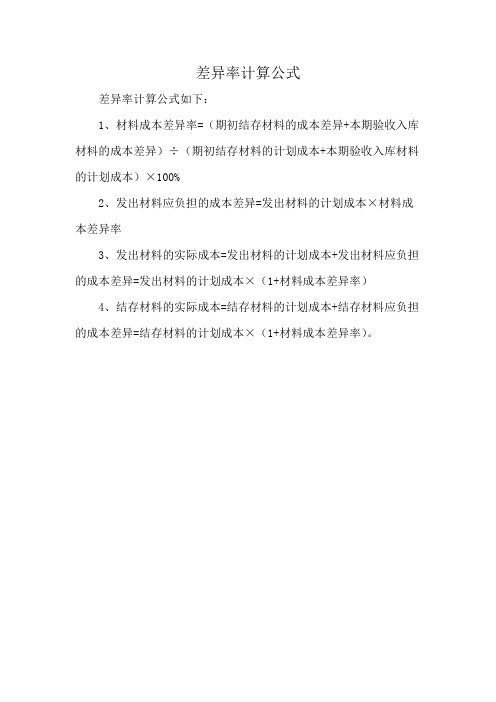 差异率计算公式

差异率计算公式如下：

1、材料成本差异率=（期初结存材料的成本差异+本期验收入库材料的成本差异）÷（期初结存材料的计划成本+本期验收入库材料的计划成本）×100%

2、发出材料应负担的成本差异=发出材料的计划成本×材料成本差异率

3、发出材料的实际成本=发出材料的计划成本+发出材料应负担的成本差异=发出材料的计划成本×（1+材料成本差异率）

4、结存材料的实际成本=结存材料的计划成本+结存材料应负担的成本差异=结存材料的计划成本×（1+材料成本差异率）。